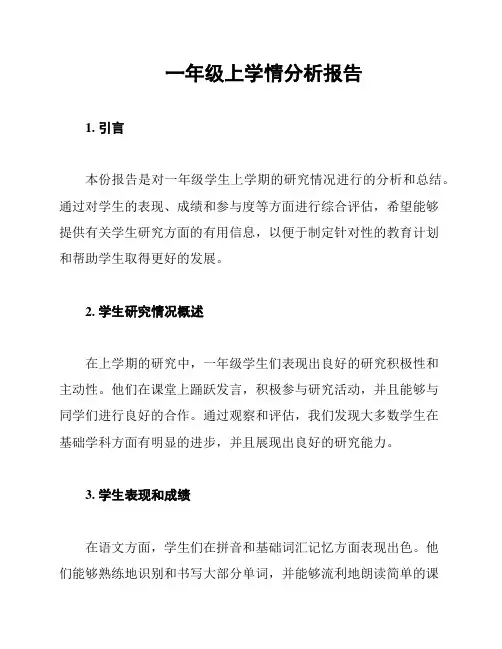 一年级上学情分析报告

1. 引言

本份报告是对一年级学生上学期的研究情况进行的分析和总结。通过对学生的表现、成绩和参与度等方面进行综合评估，希望能够提供有关学生研究方面的有用信息，以便于制定针对性的教育计划和帮助学生取得更好的发展。

2. 学生研究情况概述

在上学期的研究中，一年级学生们表现出良好的研究积极性和主动性。他们在课堂上踊跃发言，积极参与研究活动，并且能够与同学们进行良好的合作。通过观察和评估，我们发现大多数学生在基础学科方面有明显的进步，并且展现出良好的研究能力。

3. 学生表现和成绩

在语文方面，学生们在拼音和基础词汇记忆方面表现出色。他们能够熟练地识别和书写大部分单词，并能够流利地朗读简单的课